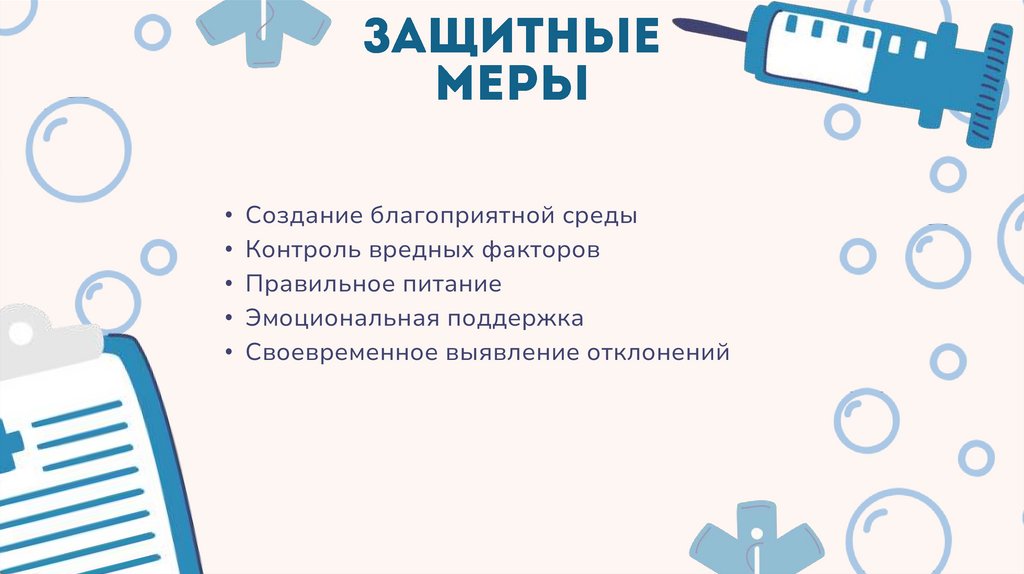 ЗАЩИТНЫЕ МЕРЫ

• Создание благоприятной среды
• Контроль вредных факторов
• Правильное питание
• Эмоциональная поддержка
• Своевременное выявление отклонений